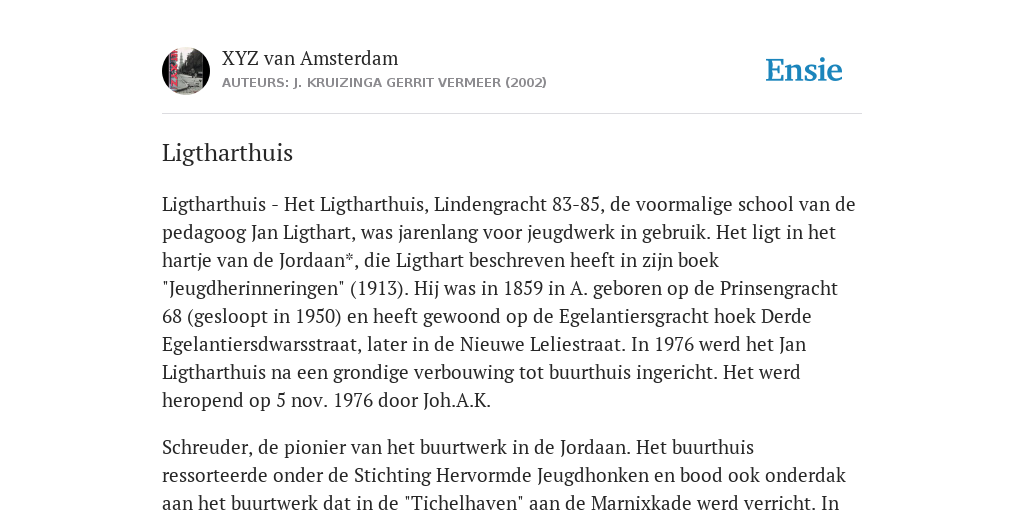 XYZ van Amsterdam
AUTEURS: J. KRUIZINGA GERRIT VERMEER (2002)

Ensie

Ligtharthuis

Ligtharthuis - Het Ligtharthuis, Lindengracht 83-85, de voormalige school van de pedagoog Jan Ligthart, was jarenlang voor jeugdwerk in gebruik. Het ligt in het hartje van de Jordaan*, die Ligthart beschreven heeft in zijn boek "Jeugdherinneringen" (1913). Hij was in 1859 in A. geboren op de Prinsengracht 68 (gesloopt in 1950) en heeft gewoond op de Egelantiersgracht hoek Derde Egelantiersdwarsstraat, later in de Nieuwe Leliestraat. In 1976 werd het Jan Ligtharthuis na een grondige verbouwing tot buurthuis ingericht. Het werd heropend op 5 nov. 1976 door Joh.A.K.

Schreuder, de pionier van het buurtwerk in de Jordaan. Het buurthuis ressorteerde onder de Stichting Hervormde Jeugdhonken en bood ook onderdak aan het buurtwerk dat in de "Tichelhaven" aan de Marnixkade werd verricht. In